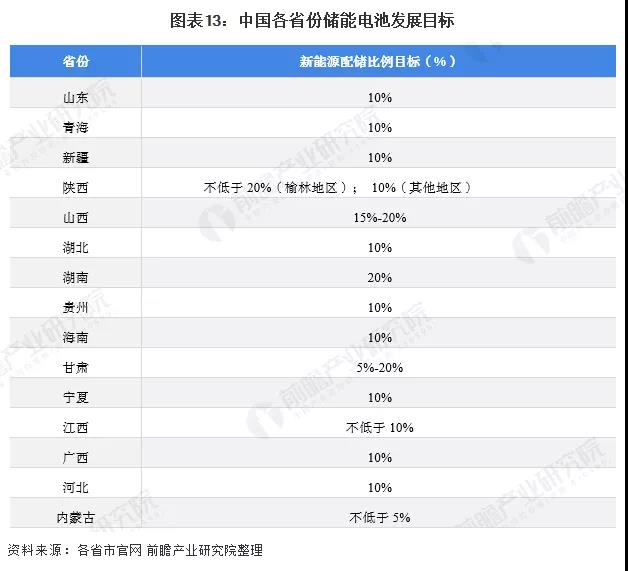 图表13：中国各省份储能电池发展目标

| 省份 | 新能源配储比例目标（%） |
|---|---|
| 山东 | 10% |
| 青海 | 10% |
| 新疆 | 10% |
| 陕西 | 不低于 20%（榆林地区）； 10%（其他地区） |
| 山西 | 15%-20% |
| 湖北 | 10% |
| 湖南 | 20% |
| 贵州 | 10% |
| 海南 | 10% |
| 甘肃 | 5%-20% |
| 宁夏 | 10% |
| 江西 | 不低于 10% |
| 广西 | 10% |
| 河北 | 10% |
| 内蒙古 | 不低于 5% |

资料来源：各省市官网 前瞻产业研究院整理

前瞻产业研究院